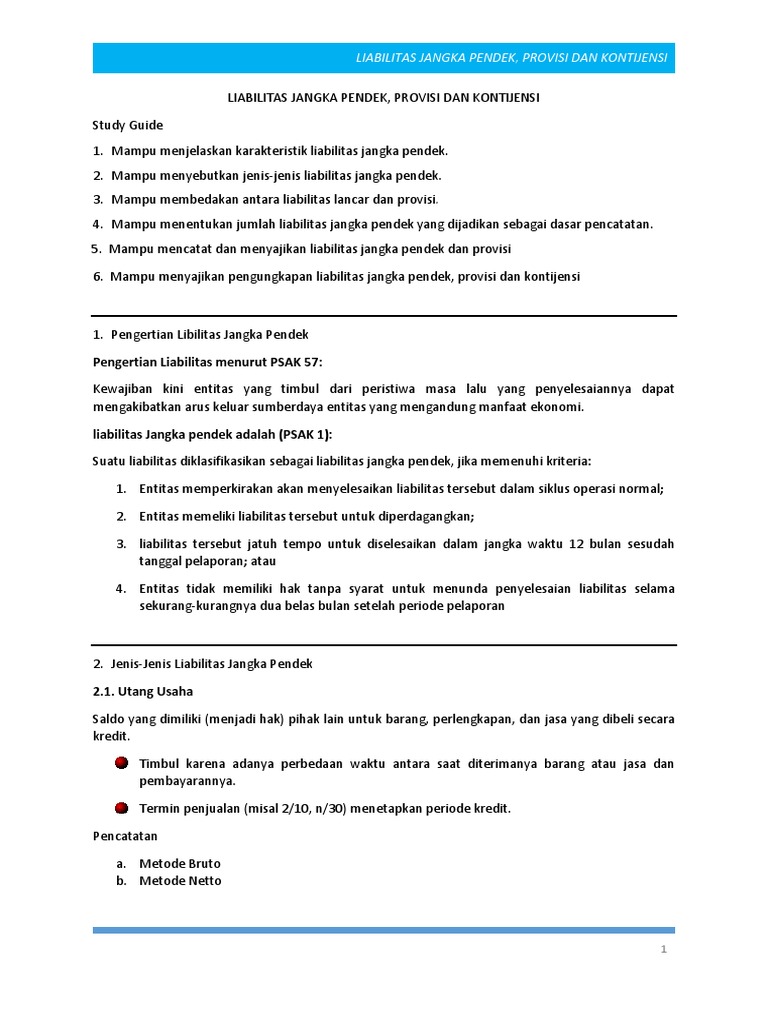 LIABILITAS JANGKA PENDEK, PROVISI DAN KONTIJENSI

LIABILITAS JANGKA PENDEK, PROVISI DAN KONTIJENSI

Study Guide

1. Mampu menjelaskan karakteristik liabilitas jangka pendek.

2. Mampu menyebutkan jenis-jenis liabilitas jangka pendek.

3. Mampu membedakan antara liabilitas lancar dan provisi.

4. Mampu menentukan jumlah liabilitas jangka pendek yang dijadikan sebagai dasar pencatatan.

5. Mampu mencatat dan menyajikan liabilitas jangka pendek dan provisi

6. Mampu menyajikan pengungkapan liabilitas jangka pendek, provisi dan kontijensi

1. Pengertian Libilitas Jangka Pendek

Pengertian Liabilitas menurut PSAK 57:

Kewajiban kini entitas yang timbul dari peristiwa masa lalu yang penyelesaiannya dapat mengakibatkan arus keluar sumberdaya entitas yang mengandung manfaat ekonomi.

liabilitas Jangka pendek adalah (PSAK 1):

Suatu liabilitas diklasifikasikan sebagai liabilitas jangka pendek, jika memenuhi kriteria:

1. Entitas memperkirakan akan menyelesaikan liabilitas tersebut dalam siklus operasi normal;

2. Entitas memeliki liabilitas tersebut untuk diperdagangkan;

3. liabilitas tersebut jatuh tempo untuk diselesaikan dalam jangka waktu 12 bulan sesudah tanggal pelaporan; atau

4. Entitas tidak memiliki hak tanpa syarat untuk menunda penyelesaian liabilitas selama sekurang-kurangnya dua belas bulan setelah periode pelaporan

2. Jenis-Jenis Liabilitas Jangka Pendek

2.1. Utang Usaha

Saldo yang dimiliki (menjadi hak) pihak lain untuk barang, perlengkapan, dan jasa yang dibeli secara kredit.

Timbul karena adanya perbedaan waktu antara saat diterimanya barang atau jasa dan pembayarannya.

Termin penjualan (misal 2/10, n/30) menetapkan periode kredit.

Pencatatan

a. Metode Bruto
b. Metode Netto

1